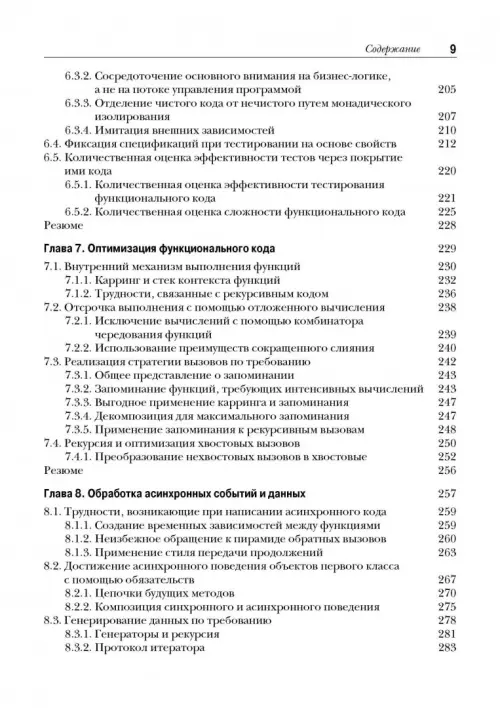 Содержание 9

6.3.2. Сосредоточение основного внимания на бизнес-логике, а не на потоке управления программой 205
6.3.3. Отделение чистого кода от нечистого путем монадического изолирования 207
6.3.4. Имитация внешних зависимостей 210
6.4. Фиксация спецификаций при тестировании на основе свойств 212
6.5. Количественная оценка эффективности тестов через покрытие ими кода 220
6.5.1. Количественная оценка эффективности тестирования функционального кода 221
6.5.2. Количественная оценка сложности функционального кода 225
Резюме 228

Глава 7. Оптимизация функционального кода 229

7.1. Внутренний механизм выполнения функций 230
7.1.1. Карринг и стек контекста функций 232
7.1.2. Трудности, связанные с рекурсивным кодом 236
7.2. Отсрочка выполнения с помощью отложенного вычисления 238
7.2.1. Исключение вычислений с помощью комбинатора чередования функций 239
7.2.2. Использование преимуществ сокращенного слияния 240
7.3. Реализация стратегии вызовов по требованию 242
7.3.1. Общее представление о запоминании 243
7.3.2. Запоминание функций, требующих интенсивных вычислений 243
7.3.3. Выгодное применение карринга и запоминания 247
7.3.4. Декомпозиция для максимального запоминания 247
7.3.5. Применение запоминания к рекурсивным вызовам 248
7.4. Рекурсия и оптимизация хвостовых вызовов 250
7.4.1. Преобразование нехвостовых вызовов в хвостовые 252
Резюме 256

Глава 8. Обработка асинхронных событий и данных 257

8.1. Трудности, возникающие при написании асинхронного кода 259
8.1.1. Создание временных зависимостей между функциями 259
8.1.2. Неизбежное обращение к пирамиде обратных вызовов 260
8.1.3. Применение стиля передачи продолжений 263
8.2. Достижение асинхронного поведения объектов первого класса с помощью обязательств 267
8.2.1. Цепочки будущих методов 270
8.2.2. Композиция синхронного и асинхронного поведения 275
8.3. Генерирование данных по требованию 278
8.3.1. Генераторы и рекурсия 281
8.3.2. Протокол итератора 283